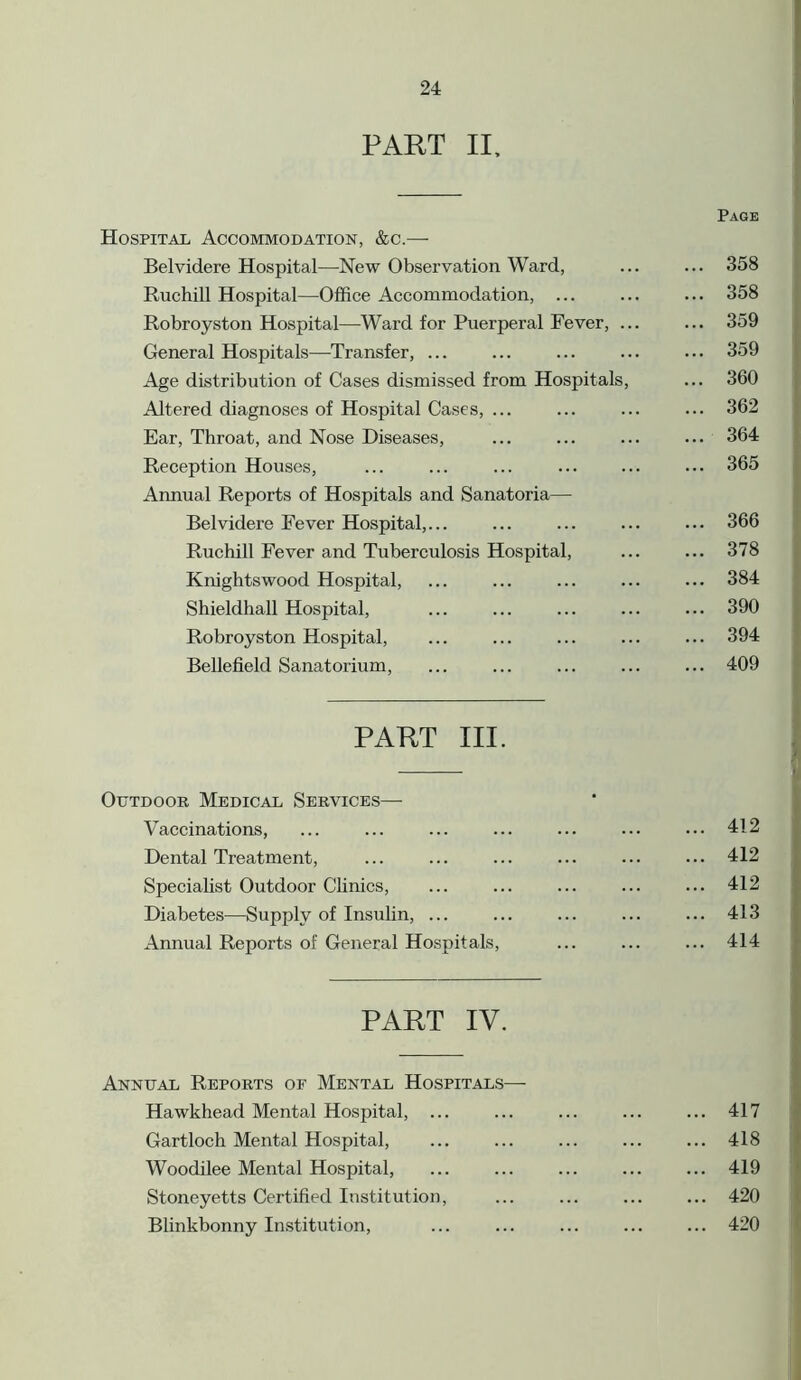 24

PART II.

Page

Hospital Accommodation, &c.—

Belvidere Hospital—New Observation Ward, ... ... 358

Ruchill Hospital—Office Accommodation, ... ... ... 358

Robroyston Hospital—Ward for Puerperal Fever, ... ... 359

General Hospitals—Transfer, ... ... ... ... ... 359

Age distribution of Cases dismissed from Hospitals, ... 360

Altered diagnoses of Hospital Cases, ... ... ... ... 362

Ear, Throat, and Nose Diseases, ... ... ... ... 364

Reception Houses, ... ... ... ... ... ... 365

Annual Reports of Hospitals and Sanatoria—

Belvidere Fever Hospital,... ... ... ... ... 366

Ruchill Fever and Tuberculosis Hospital, ... ... 378

Knightswood Hospital, ... ... ... ... ... 384

Shieldhall Hospital, ... ... ... ... ... 390

Robroyston Hospital, ... ... ... ... ... 394

Bellefield Sanatorium, ... ... ... ... ... 409

PART III.

Outdoor Medical Services—

Vaccinations, ... ... ... ... ... ... ... 412

Dental Treatment, ... ... ... ... ... ... 412

Specialist Outdoor Clinics, ... ... ... ... ... 412

Diabetes—Supply of Insulin, ... ... ... ... ... 413

Annual Reports of General Hospitals, ... ... ... 414

PART IV.

Annual Reports of Mental Hospitals—

Hawkhead Mental Hospital, ... ... ... ... ... 417

Gartloch Mental Hospital, ... ... ... ... ... 418

Woodilee Mental Hospital, ... ... ... ... ... 419

Stoneyetts Certified Institution, ... ... ... ... 420

Blinkbonny Institution, ... ... ... ... ... 420